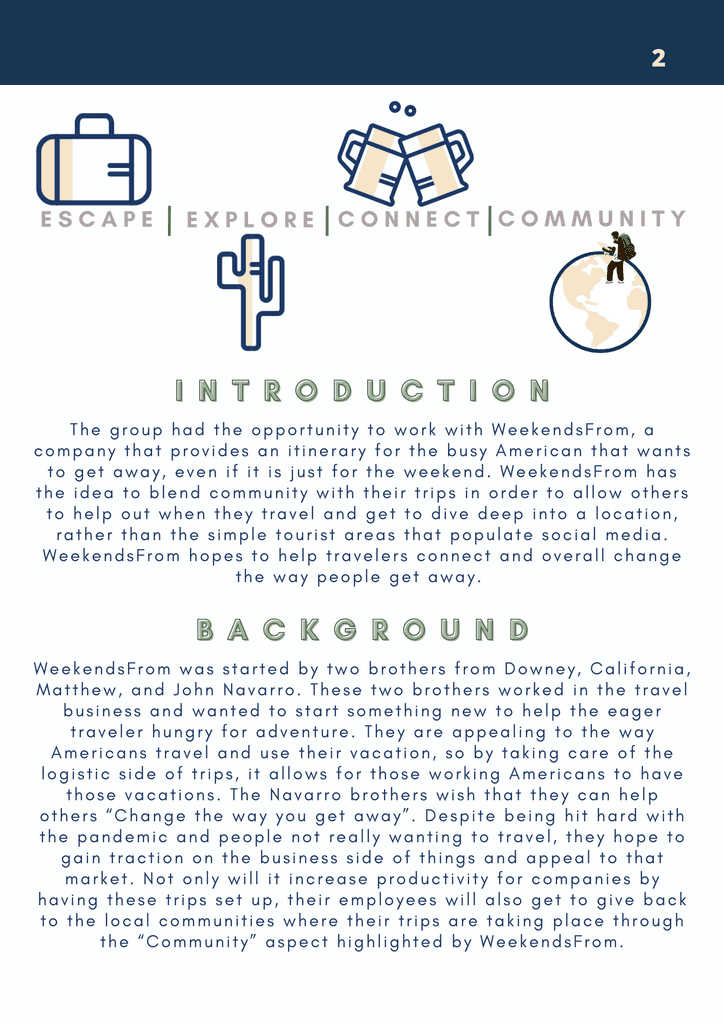 2

ESCAPE | EXPLORE | CONNECT | COMMUNITY

INTRODUCTION

The group had the opportunity to work with WeekendsFrom, a company that provides an itinerary for the busy American that wants to get away, even if it is just for the weekend. WeekendsFrom has the idea to blend community with their trips in order to allow others to help out when they travel and get to dive deep into a location, rather than the simple tourist areas that populate social media. WeekendsFrom hopes to help travelers connect and overall change the way people get away.

BACKGROUND

WeekendsFrom was started by two brothers from Downey, California, Matthew, and John Navarro. These two brothers worked in the travel business and wanted to start something new to help the eager traveler hungry for adventure. They are appealing to the way Americans travel and use their vacation, so by taking care of the logistic side of trips, it allows for those working Americans to have those vacations. The Navarro brothers wish that they can help others “Change the way you get away”. Despite being hit hard with the pandemic and people not really wanting to travel, they hope to gain traction on the business side of things and appeal to that market. Not only will it increase productivity for companies by having these trips set up, their employees will also get to give back to the local communities where their trips are taking place through the “Community” aspect highlighted by WeekendsFrom.